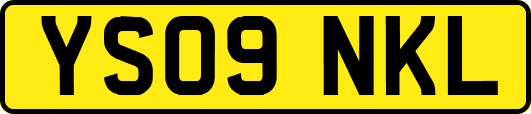 YS09 NKL